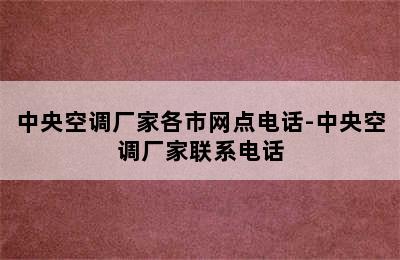 中央空调厂家各市网点电话-中央空调厂家联系电话